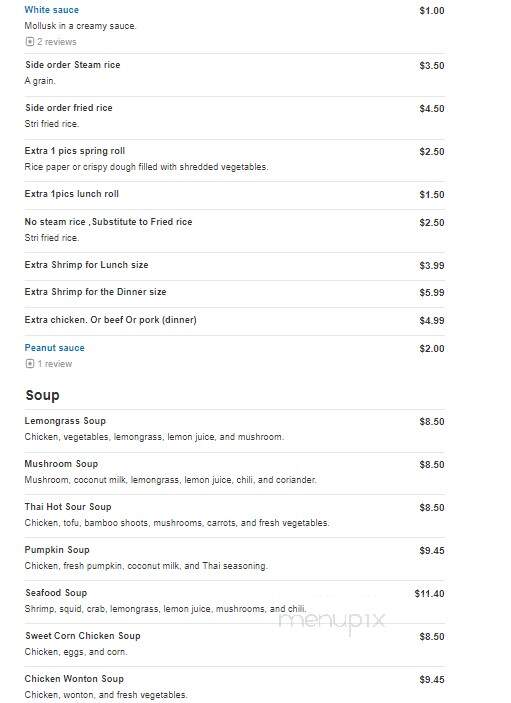 White sauce
$1.00
Mollusk in a creamy sauce.
2 reviews

Side order Steam rice
$3.50
A grain.

Side order fried rice
$4.50
Stri fried rice.

Extra 1 pics spring roll
$2.50
Rice paper or crispy dough filled with shredded vegetables.

Extra 1pics lunch roll
$1.50

No steam rice ,Substitute to Fried rice
$2.50
Stri fried rice.

Extra Shrimp for Lunch size
$3.99

Extra Shrimp for the Dinner size
$5.99

Extra chicken. Or beef Or pork (dinner)
$4.99

Peanut sauce
$2.00
1 review

Soup

Lemongrass Soup
$8.50
Chicken, vegetables, lemongrass, lemon juice, and mushroom.

Mushroom Soup
$8.50
Mushroom, coconut milk, lemongrass, lemon juice, chili, and coriander.

Thai Hot Sour Soup
$8.50
Chicken, tofu, bamboo shoots, mushrooms, carrots, and fresh vegetables.

Pumpkin Soup
$9.45
Chicken, fresh pumpkin, coconut milk, and Thai seasoning.

Seafood Soup
$11.40
Shrimp, squid, crab, lemongrass, lemon juice, mushrooms, and chili.

menupix

Sweet Corn Chicken Soup
$8.50
Chicken, eggs, and corn.

Chicken Wonton Soup
$9.45
Chicken, wonton, and fresh vegetables.